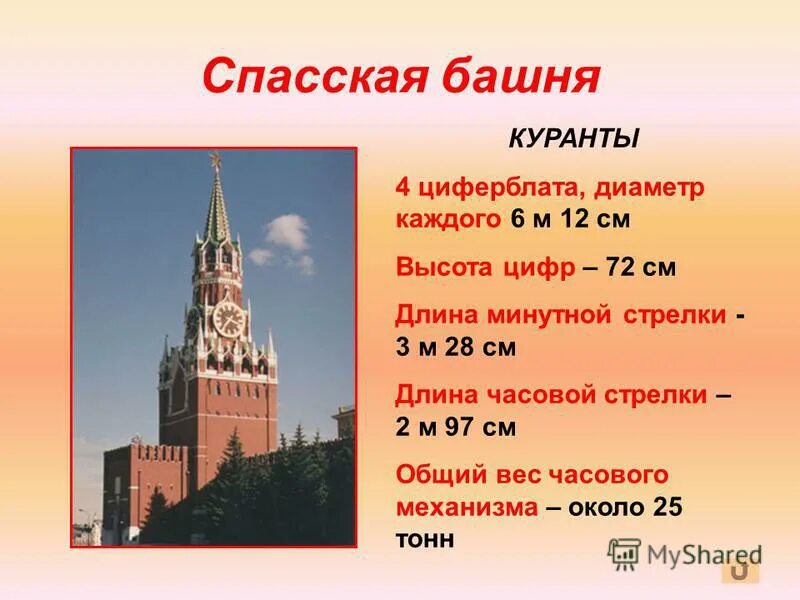 Спасская башня

КУРАНТЫ

4 циферблата, диаметр каждого 6 м 12 см

Высота цифр – 72 см

Длина минутной стрелки - 3 м 28 см

Длина часовой стрелки – 2 м 97 см

Общий вес часового механизма – около 25 тонн

MyShared